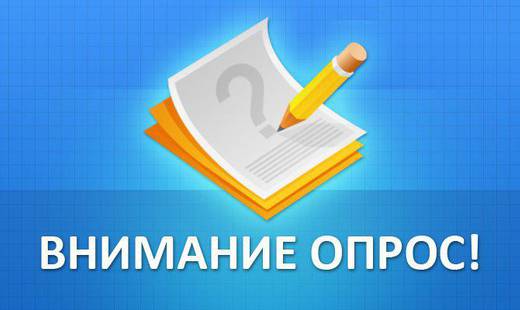 ?

ВНИМАНИЕ ОПРОС!